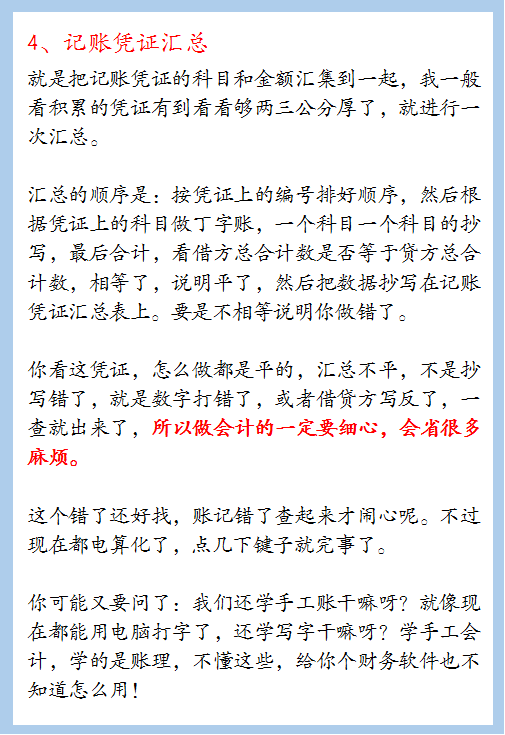 4、记账凭证汇总

就是把记账凭证的科目和金额汇集到一起，我一般看积累的凭证有到看看够两三公分厚了，就进行一次汇总。

汇总的顺序是：按凭证上的编号排好顺序，然后根据凭证上的科目做丁字账，一个科目一个科目的抄写，最后合计，看借方总合计数是否等于贷方总合计数，相等了，说明平了，然后把数据抄写在记账凭证汇总表上。要是不相等说明你做错了。

你看这凭证，怎么做都是平的，汇总不平，不是抄写错了，就是数字打错了，或者借贷方写反了，一查就出来了，所以做会计的一定要细心，会省很多麻烦。

这个错了还好找，账记错了查起来才闹心呢。不过现在都电算化了，点几下键子就完事了。

你可能又要问了：我们还学手工账干嘛呀？就像现在都能用电脑打字了，还学写字干嘛呀？学手工会计，学的是账理，不懂这些，给你个财务软件也不知道怎么用！